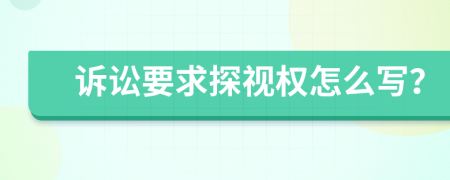 诉讼要求探视权怎么写?